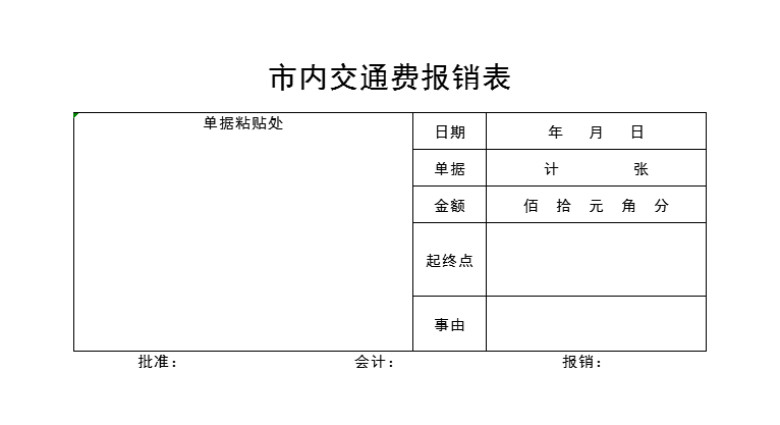 市内交通费报销表

| 单据粘贴处 | 日期 | 年 月 日 |
|---|---|---|
| | 单据 | 计 张 |
| | 金额 | 佰 拾 元 角 分 |
| | 起终点 | |
| | 事由 | |

批准： 会计： 报销：